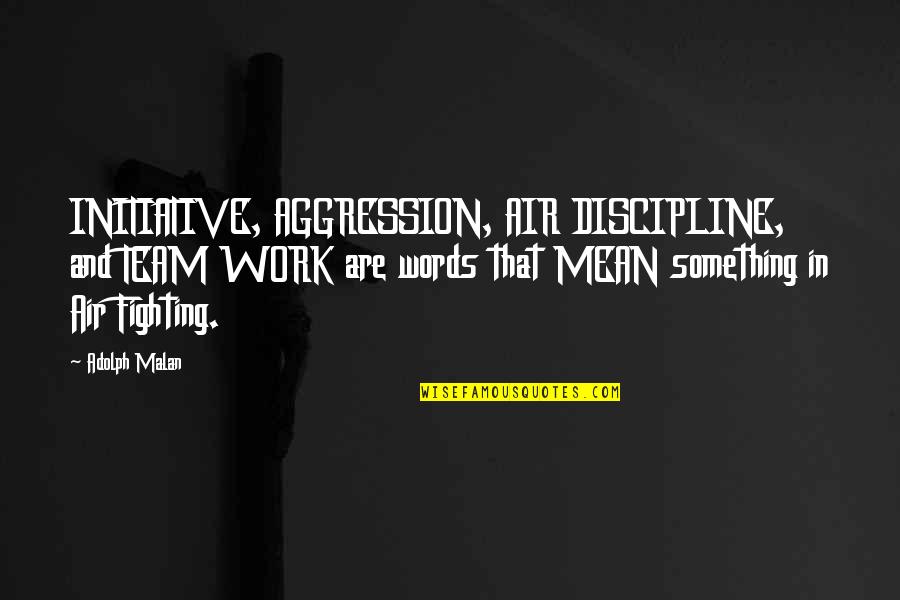 INITIATIVE, AGGRESSION, AIR DISCIPLINE, and TEAM WORK are words that MEAN something in Air Fighting.

- Adolph Malan

WISEFAMOUSQUOTES.COM